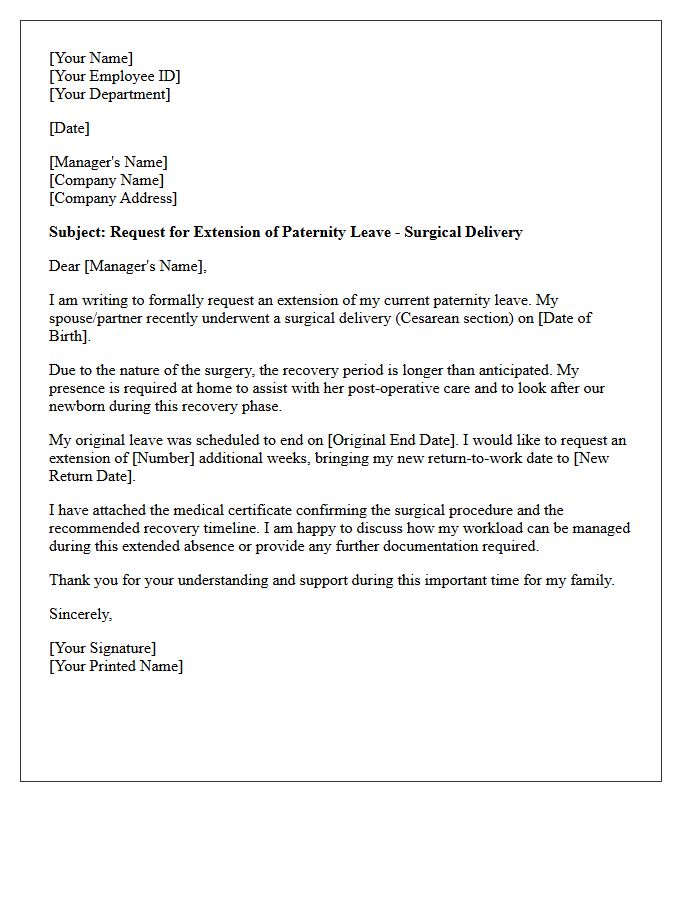 [Your Name]
[Your Employee ID]
[Your Department]

[Date]

[Manager's Name]
[Company Name]
[Company Address]

Subject: Request for Extension of Paternity Leave - Surgical Delivery

Dear [Manager's Name],

I am writing to formally request an extension of my current paternity leave. My spouse/partner recently underwent a surgical delivery (Cesarean section) on [Date of Birth].

Due to the nature of the surgery, the recovery period is longer than anticipated. My presence is required at home to assist with her post-operative care and to look after our newborn during this recovery phase.

My original leave was scheduled to end on [Original End Date]. I would like to request an extension of [Number] additional weeks, bringing my new return-to-work date to [New Return Date].

I have attached the medical certificate confirming the surgical procedure and the recommended recovery timeline. I am happy to discuss how my workload can be managed during this extended absence or provide any further documentation required.

Thank you for your understanding and support during this important time for my family.

Sincerely,

[Your Signature]
[Your Printed Name]